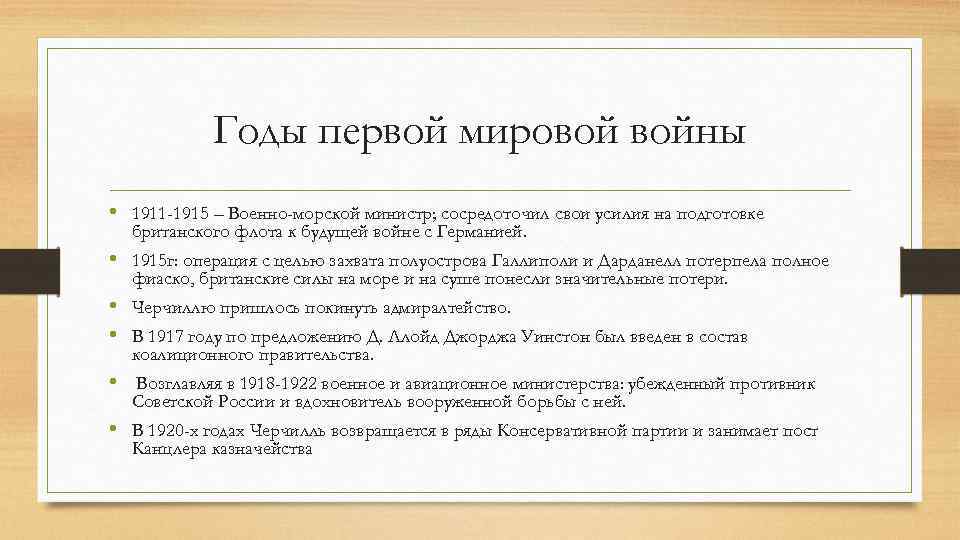 Годы первой мировой войны

• 1911-1915 – Военно-морской министр; сосредоточил свои усилия на подготовке британского флота к будущей войне с Германией.
• 1915г: операция с целью захвата полуострова Галлиполи и Дарданелл потерпела полное фиаско, британские силы на море и на суше понесли значительные потери.
• Черчиллю пришлось покинуть адмиралтейство.
• В 1917 году по предложению Д. Ллойд Джорджа Уинстон был введен в состав коалиционного правительства.
• Возглавляя в 1918-1922 военное и авиационное министерства: убежденный противник Советской России и вдохновитель вооруженной борьбы с ней.
• В 1920-х годах Черчилль возвращается в ряды Консервативной партии и занимает пост Канцлера казначейства